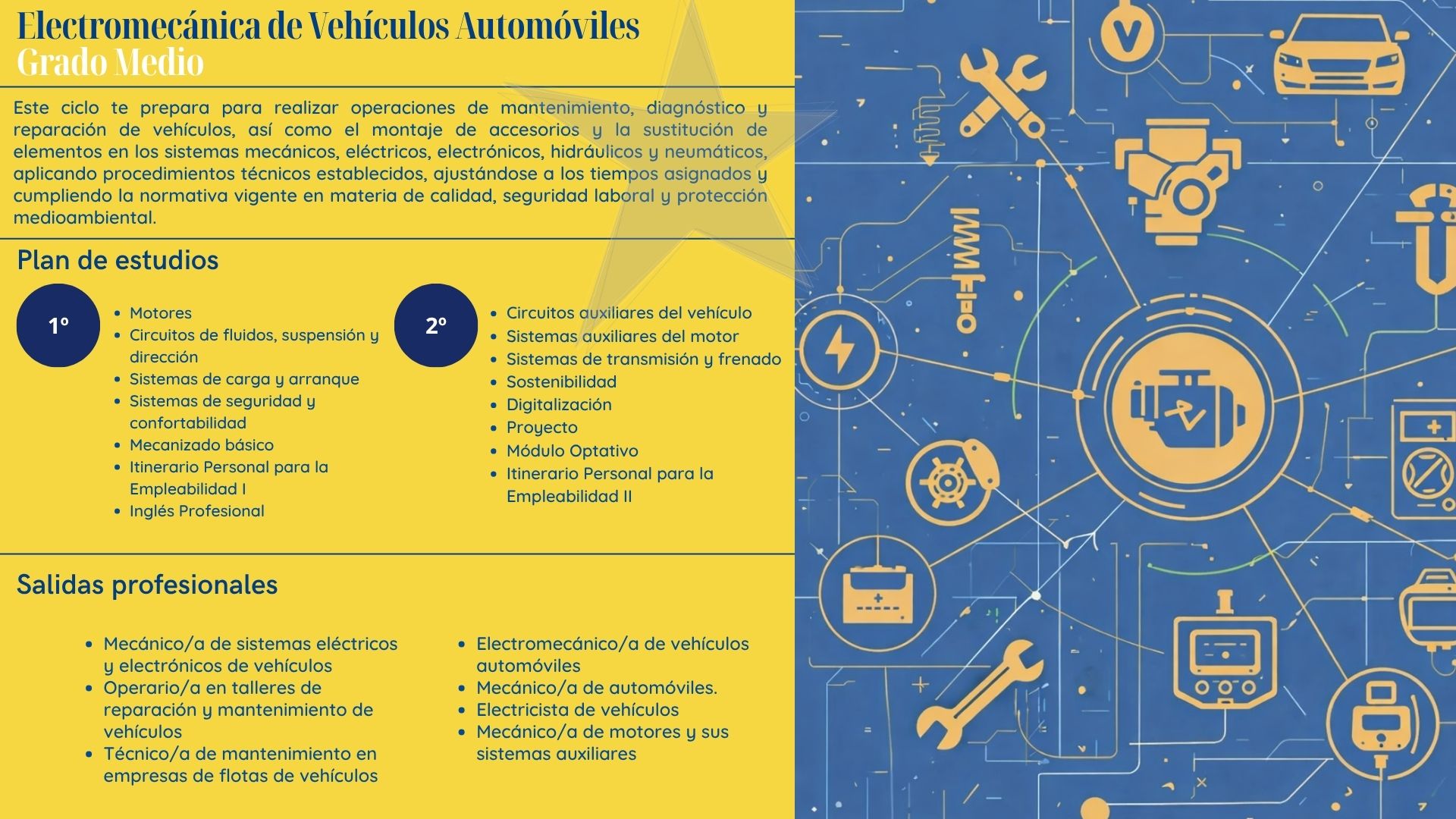 Electromecánica de Vehículos Automóviles
Grado Medio

Este ciclo te prepara para realizar operaciones de mantenimiento, diagnóstico y reparación de vehículos, así como el montaje de accesorios y la sustitución de elementos en los sistemas mecánicos, eléctricos, electrónicos, hidráulicos y neumáticos, aplicando procedimientos técnicos establecidos, ajustándose a los tiempos asignados y cumpliendo la normativa vigente en materia de calidad, seguridad laboral y protección medioambiental.

Plan de estudios

1º

- Motores
- Circuitos de fluidos, suspensión y dirección
- Sistemas de carga y arranque
- Sistemas de seguridad y confortabilidad
- Mecanizado básico
- Itinerario Personal para la Empleabilidad I
- Inglés Profesional

2º

- Circuitos auxiliares del vehículo
- Sistemas auxiliares del motor
- Sistemas de transmisión y frenado
- Sostenibilidad
- Digitalización
- Proyecto
- Módulo Optativo
- Itinerario Personal para la Empleabilidad II

Salidas profesionales

- Mecánico/a de sistemas eléctricos y electrónicos de vehículos
- Operario/a en talleres de reparación y mantenimiento de vehículos
- Técnico/a de mantenimiento en empresas de flotas de vehículos

- Electromecánico/a de vehículos automóviles
- Mecánico/a de automóviles.
- Electricista de vehículos
- Mecánico/a de motores y sus sistemas auxiliares